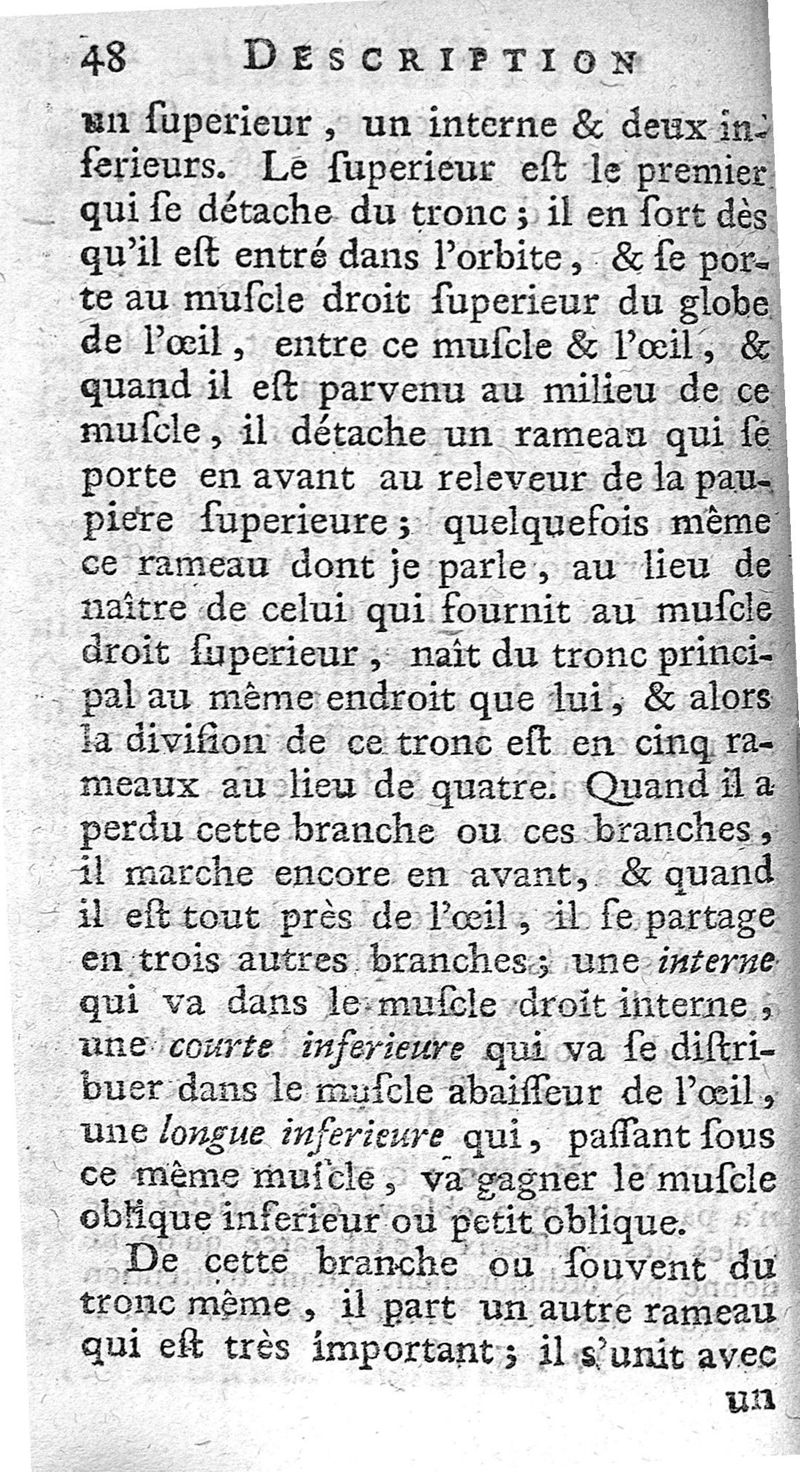 48 DESCRIPTION

un ſuperieur, un interne & deux inferieurs. Le ſuperieur eſt le premier qui ſe détache du tronc ; il en ſort dès qu'il eſt entré dans l'orbite, & ſe porte au muſcle droit ſuperieur du globe de l'œil, entre ce muſcle & l'œil, & quand il eſt parvenu au milieu de ce muſcle, il détache un rameau qui ſe porte en avant au releveur de la paupiere ſuperieure ; quelquefois même ce rameau dont je parle, au lieu de naître de celui qui fournit au muſcle droit ſuperieur, naît du tronc principal au même endroit que lui, & alors la diviſion de ce tronc eſt en cinq rameaux au lieu de quatre. Quand il a perdu cette branche ou ces branches, il marche encore en avant, & quand il eſt tout près de l'œil, il ſe partage en trois autres branches ; une interne qui va dans le muſcle droit interne, une courte inferieure qui va ſe diſtribuer dans le muſcle abaiſſeur de l'œil, une longue inferieure qui, paſſant ſous ce même muſcle, va gagner le muſcle oblique inferieur ou petit oblique.

De cette branche ou ſouvent du tronc même, il part un autre rameau qui eſt très important ; il s'unit avec un